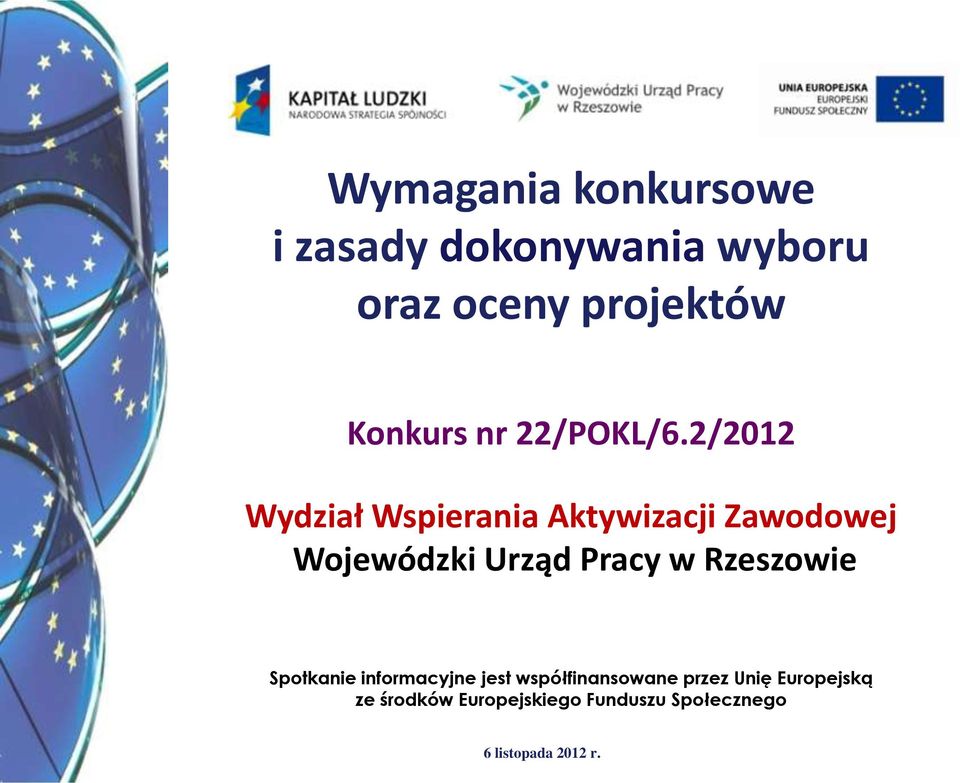 KAPITAŁ LUDZKI
NARODOWA STRATEGIA SPÓJNOŚCI

Wojewódzki Urząd Pracy w Rzeszowie

UNIA EUROPEJSKA
EUROPEJSKI FUNDUSZ SPOŁECZNY

Wymagania konkursowe i zasady dokonywania wyboru oraz oceny projektów

Konkurs nr 22/POKL/6.2/2012

Wydział Wspierania Aktywizacji Zawodowej
Wojewódzki Urząd Pracy w Rzeszowie

Spotkanie informacyjne jest współfinansowane przez Unię Europejską ze środków Europejskiego Funduszu Społecznego

6 listopada 2012 r.